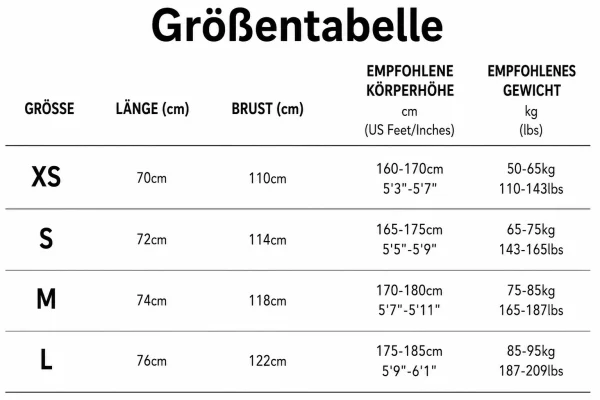 Größentabelle

| GRÖSSE | LÄNGE (cm) | BRUST (cm) | EMPFOHLENE KÖRPERHÖHE cm (US Feet/Inches) | EMPFOHLENES GEWICHT kg (lbs) |
|---|---|---|---|---|
| XS | 70cm | 110cm | 160-170cm 5'3"-5'7" | 50-65kg 110-143lbs |
| S | 72cm | 114cm | 165-175cm 5'5"-5'9" | 65-75kg 143-165lbs |
| M | 74cm | 118cm | 170-180cm 5'7"-5'11" | 75-85kg 165-187lbs |
| L | 76cm | 122cm | 175-185cm 5'9"-6'1" | 85-95kg 187-209lbs |